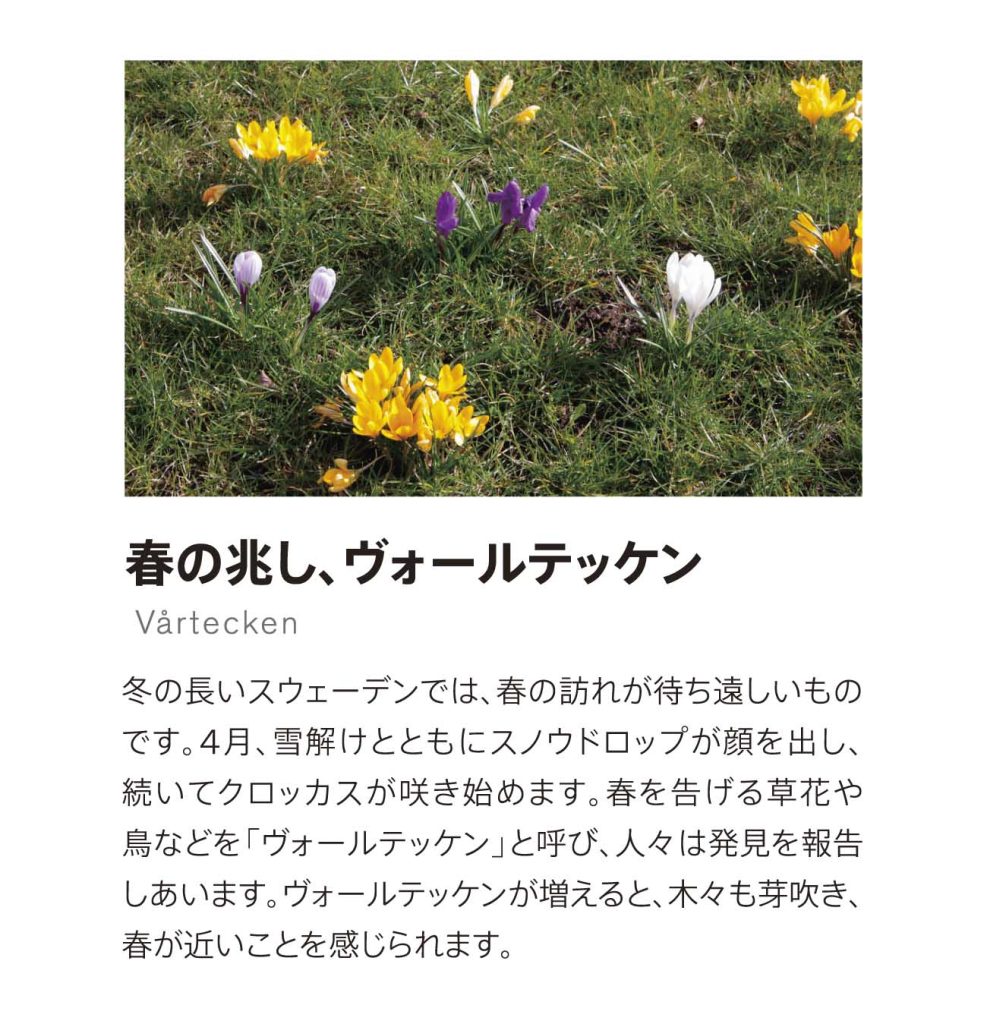 春の兆し、ヴォールテッケン

Vårtecken

冬の長いスウェーデンでは、春の訪れが待ち遠しいものです。4月、雪解けとともにスノウドロップが顔を出し、続いてクロッカスが咲き始めます。春を告げる草花や鳥などを「ヴォールテッケン」と呼び、人々は発見を報告しあいます。ヴォールテッケンが増えると、木々も芽吹き、春が近いことを感じられます。